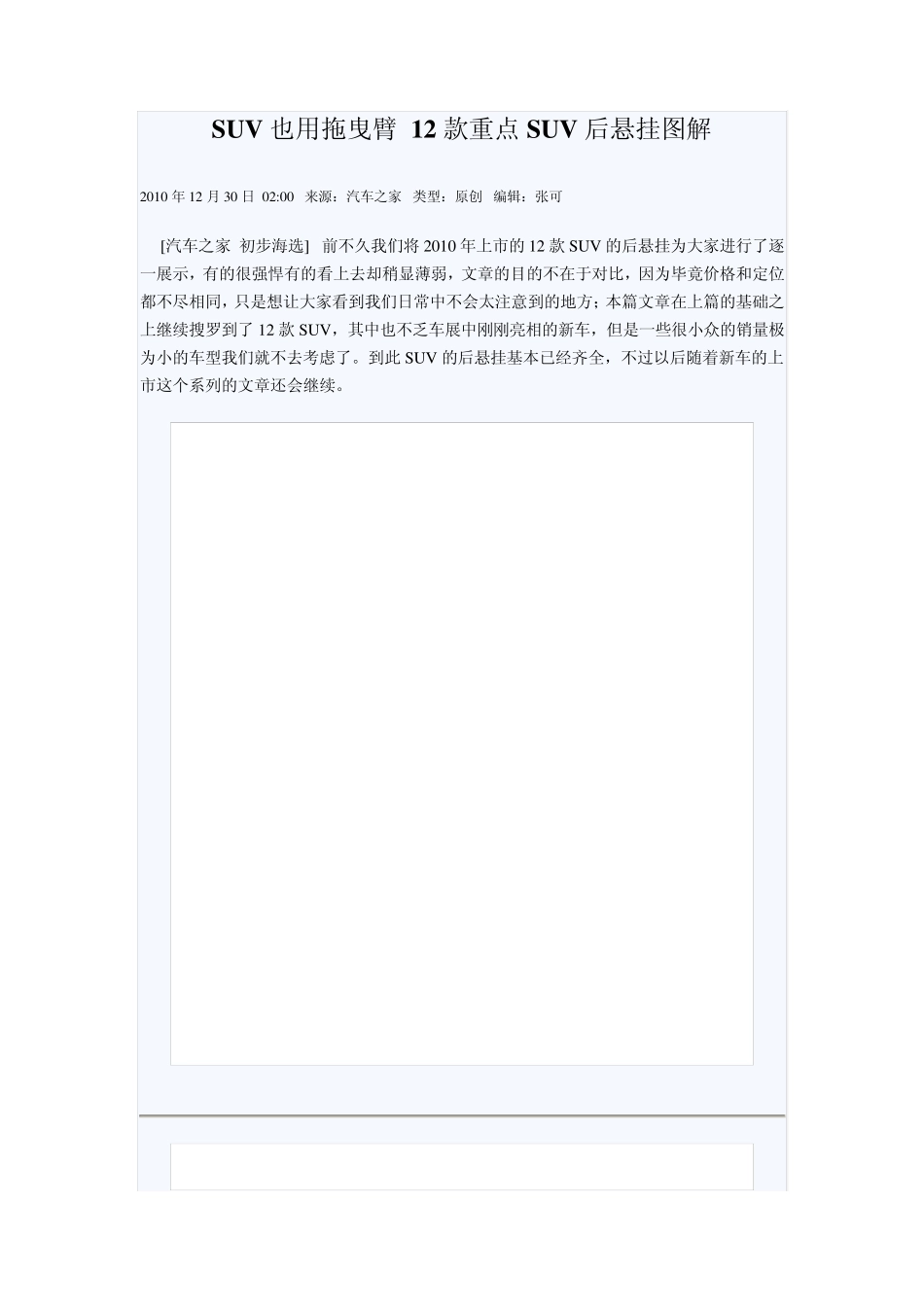 SUV 也用拖曳臂 12 款重点 SUV 后悬挂图解

2010 年 12 月 30 日 02:00 来源：汽车之家 类型：原创 编辑：张可

[汽车之家 初步海选] 前不久我们将 2010 年上市的 12 款 SUV 的后悬挂为大家进行了逐一展示，有的很强悍有的看上去却稍显薄弱，文章的目的不在于对比，因为毕竟价格和定位都不尽相同，只是想让大家看到我们日常中不会太注意到的地方；本篇文章在上篇的基础之上继续搜罗到了 12 款 SUV，其中也不乏车展中刚刚亮相的新车，但是一些很小众的销量极为小的车型我们就不去考虑了。到此 SUV 的后悬挂基本已经齐全，不过以后随着新车的上市这个系列的文章还会继续。